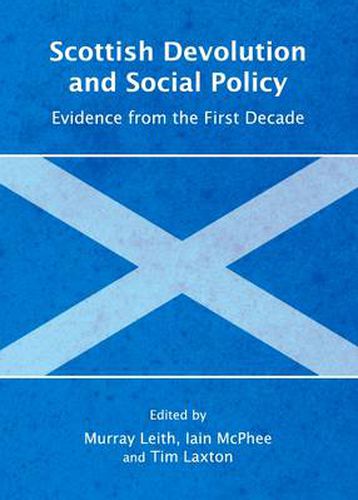 Scottish Devolution and Social Policy

Evidence from the First Decade

Edited by

Murray Leith, Iain McPhee and Tim Laxton